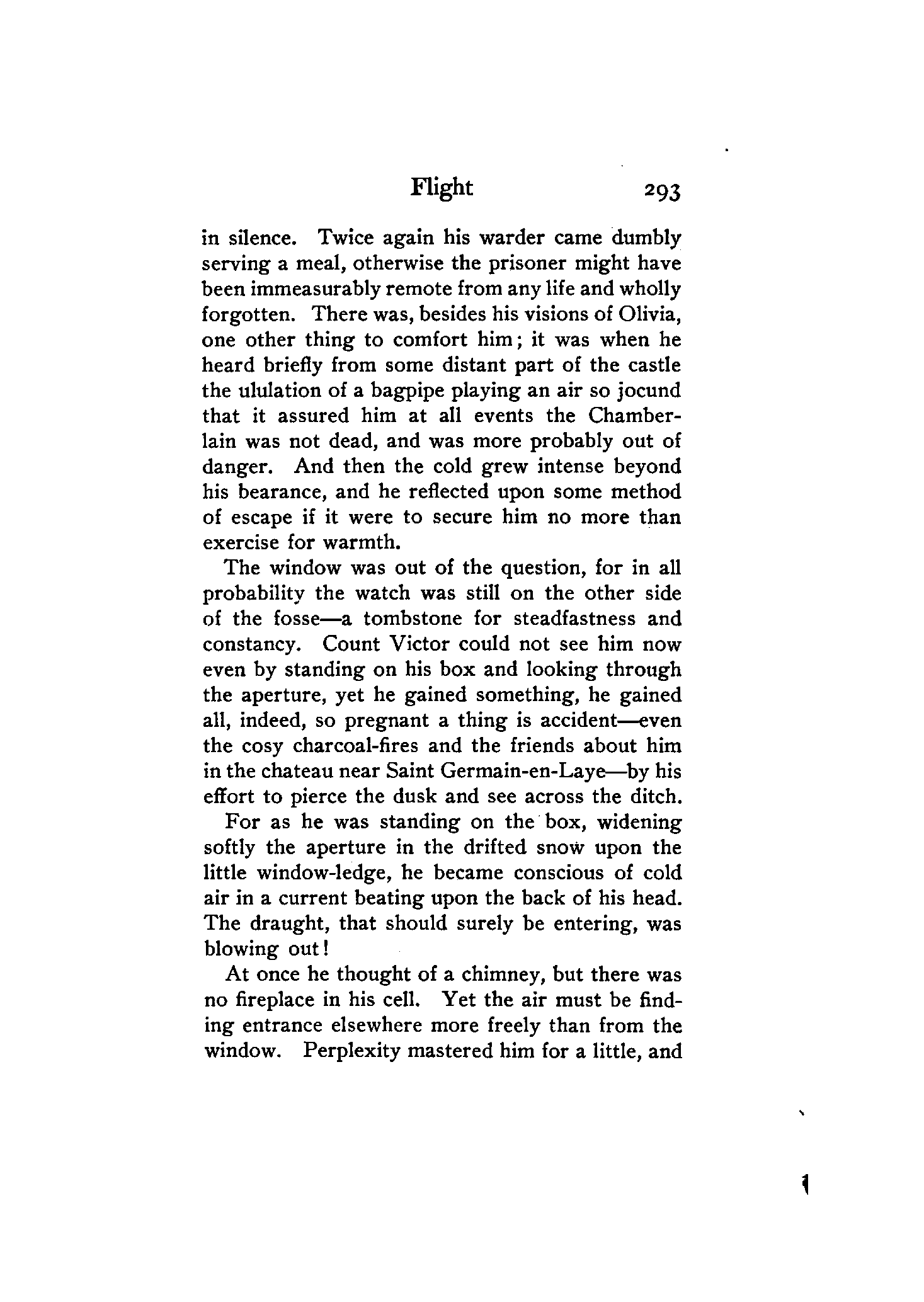 Flight 293

in silence. Twice again his warder came dumbly serving a meal, otherwise the prisoner might have been immeasurably remote from any life and wholly forgotten. There was, besides his visions of Olivia, one other thing to comfort him; it was when he heard briefly from some distant part of the castle the ululation of a bagpipe playing an air so jocund that it assured him at all events the Chamberlain was not dead, and was more probably out of danger. And then the cold grew intense beyond his bearance, and he reflected upon some method of escape if it were to secure him no more than exercise for warmth.

The window was out of the question, for in all probability the watch was still on the other side of the fosse—a tombstone for steadfastness and constancy. Count Victor could not see him now even by standing on his box and looking through the aperture, yet he gained something, he gained all, indeed, so pregnant a thing is accident—even the cosy charcoal-fires and the friends about him in the chateau near Saint Germain-en-Laye—by his effort to pierce the dusk and see across the ditch.

For as he was standing on the box, widening softly the aperture in the drifted snow upon the little window-ledge, he became conscious of cold air in a current beating upon the back of his head. The draught, that should surely be entering, was blowing out!

At once he thought of a chimney, but there was no fireplace in his cell. Yet the air must be finding entrance elsewhere more freely than from the window. Perplexity mastered him for a little, and